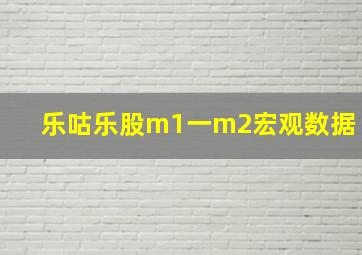 乐咕乐股m1一m2宏观数据